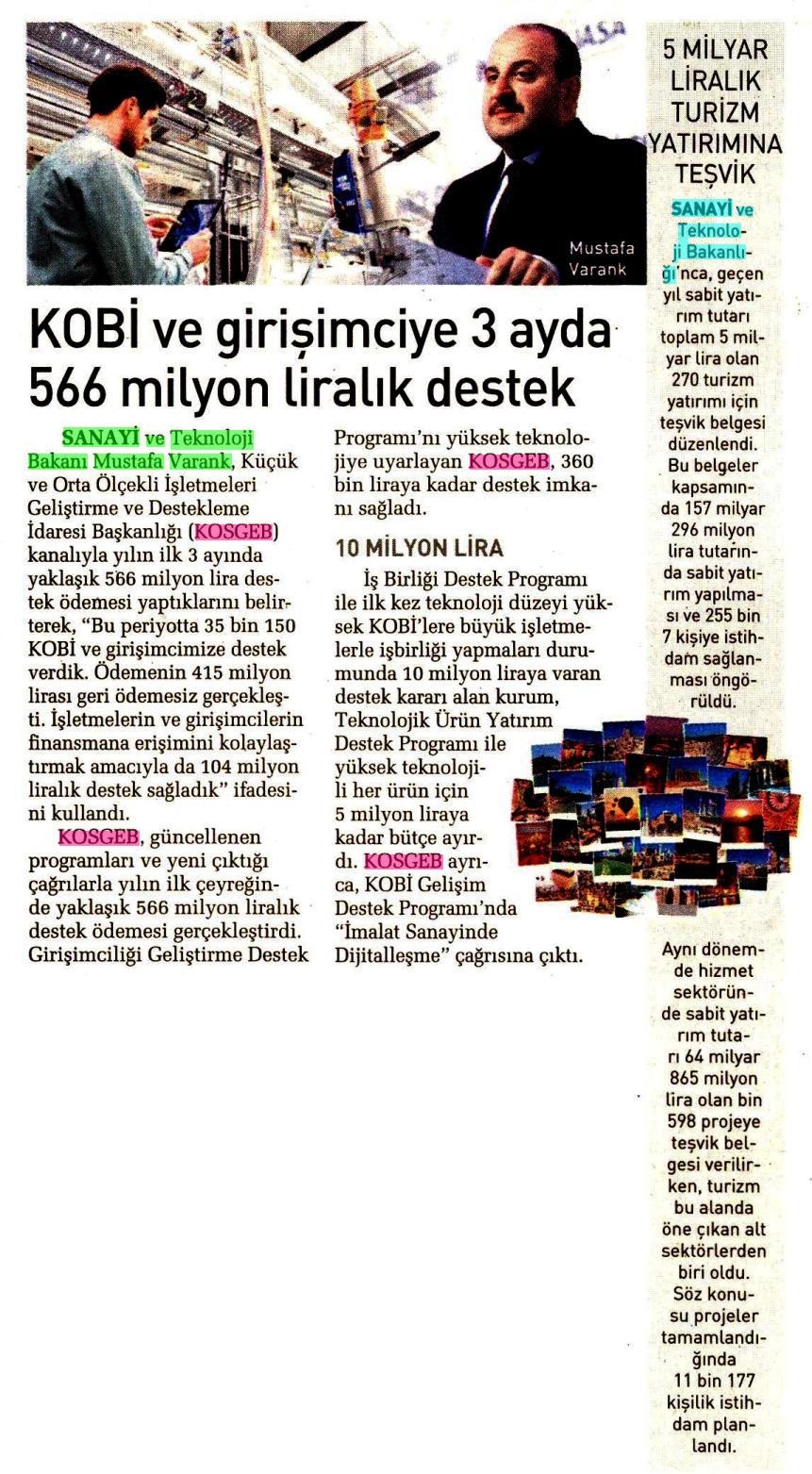 Mustafa Varank

KOBİ ve girişimciye 3 ayda 566 milyon liralık destek

SANAYİ ve Teknoloji Bakanı Mustafa Varank, Küçük ve Orta Ölçekli İşletmeleri Geliştirme ve Destekleme İdaresi Başkanlığı (KOSGEB) kanalıyla yılın ilk 3 ayında yaklaşık 566 milyon lira destek ödemesi yaptıklarını belirterek, "Bu periyotta 35 bin 150 KOBİ ve girişimcimize destek verdik. Ödemenin 415 milyon lirası geri ödemesiz gerçekleşti. İşletmelerin ve girişimcilerin finansmana erişimini kolaylaştırmak amacıyla da 104 milyon liralık destek sağladık" ifadesini kullandı.

KOSGEB, güncellenen programları ve yeni çıktığı çağrılarla yılın ilk çeyreğinde yaklaşık 566 milyon liralık destek ödemesi gerçekleştirdi. Girişimciliği Geliştirme Destek Programı'nı yüksek teknolojiye uyarlayan KOSGEB, 360 bin liraya kadar destek imkanı sağladı.

10 MİLYON LİRA

İş Birliği Destek Programı ile ilk kez teknoloji düzeyi yüksek KOBİ'lere büyük işletmelerle işbirliği yapmaları durumunda 10 milyon liraya varan destek kararı alan kurum, Teknolojik Ürün Yatırım Destek Programı ile yüksek teknolojili her ürün için 5 milyon liraya kadar bütçe ayırdı. KOSGEB ayrıca, KOBİ Gelişim Destek Programı'nda "İmalat Sanayinde Dijitalleşme" çağrısına çıktı.

5 MİLYAR LİRALIK TURİZM YATIRIMINA TEŞVİK

SANAYİ ve Teknoloji Bakanlığı'nca, geçen yıl sabit yatırım tutarı toplam 5 milyar lira olan 270 turizm yatırımı için teşvik belgesi düzenlendi. Bu belgeler kapsamında 157 milyar 296 milyon lira tutarında sabit yatırım yapılması ve 255 bin 7 kişiye istihdam sağlanması öngörüldü.

Aynı dönemde hizmet sektöründe sabit yatırım tutarı 64 milyar 865 milyon lira olan bin 598 projeye teşvik belgesi verilirken, turizm bu alanda öne çıkan alt sektörlerden biri oldu. Söz konusu projeler tamamlandığında 11 bin 177 kişilik istihdam planlandı.